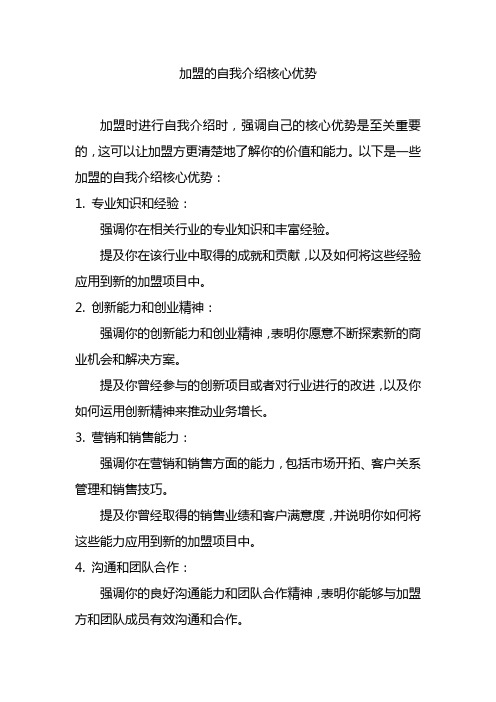 加盟的自我介绍核心优势

加盟时进行自我介绍时，强调自己的核心优势是至关重要的，这可以让加盟方更清楚地了解你的价值和能力。以下是一些加盟的自我介绍核心优势：

1. 专业知识和经验：

强调你在相关行业的专业知识和丰富经验。

提及你在该行业中取得的成就和贡献，以及如何将这些经验应用到新的加盟项目中。

2. 创新能力和创业精神：

强调你的创新能力和创业精神，表明你愿意不断探索新的商业机会和解决方案。

提及你曾经参与的创新项目或者对行业进行的改进，以及你如何运用创新精神来推动业务增长。

3. 营销和销售能力：

强调你在营销和销售方面的能力，包括市场开拓、客户关系管理和销售技巧。

提及你曾经取得的销售业绩和客户满意度，并说明你如何将这些能力应用到新的加盟项目中。

4. 沟通和团队合作：

强调你的良好沟通能力和团队合作精神，表明你能够与加盟方和团队成员有效沟通和合作。